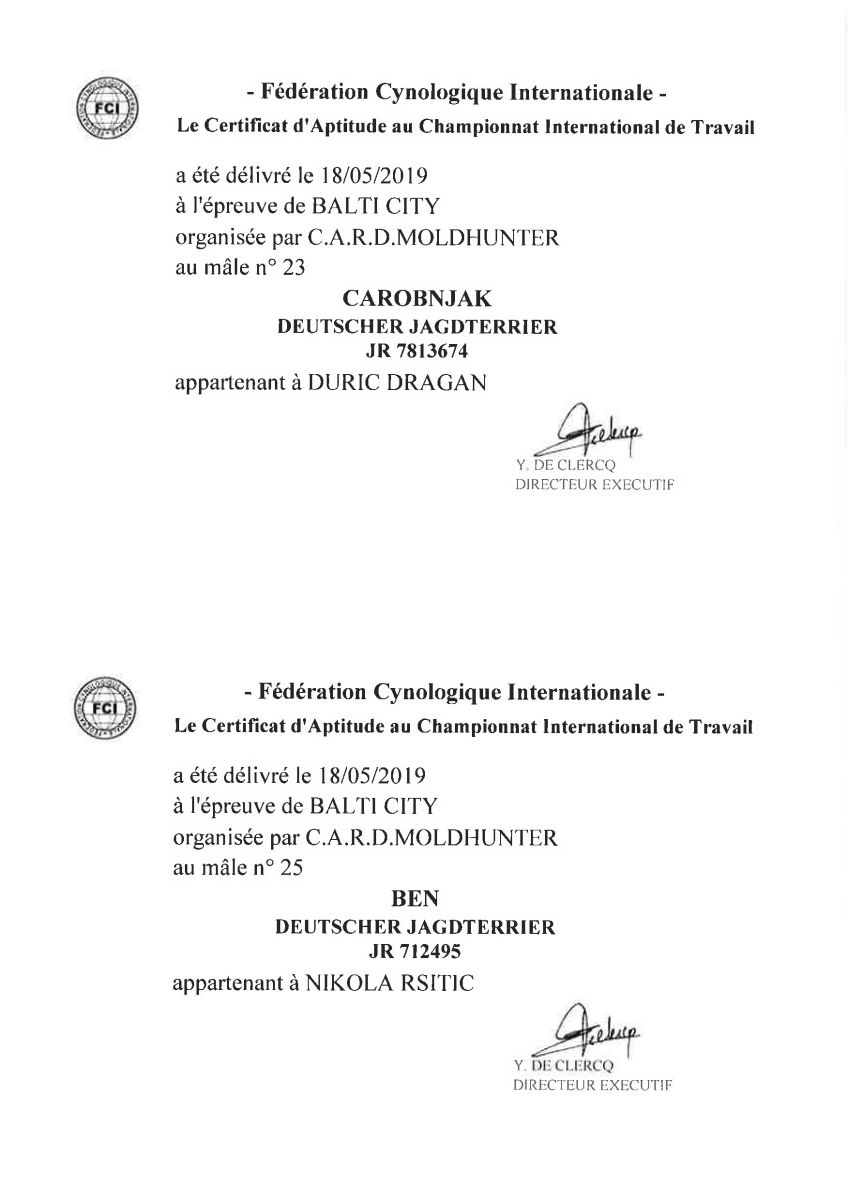 FCI

- Fédération Cynologique Internationale -
Le Certificat d'Aptitude au Championnat International de Travail

a été délivré le 18/05/2019
à l'épreuve de BALTI CITY
organisée par C.A.R.D.MOLDHUNTER
au mâle n° 23

CAROBNJAK
DEUTSCHER JAGDTERRIER
JR 7813674

appartenant à DURIC DRAGAN

Y. DE CLERCQ
DIRECTEUR EXECUTIF

FCI

- Fédération Cynologique Internationale -
Le Certificat d'Aptitude au Championnat International de Travail

a été délivré le 18/05/2019
à l'épreuve de BALTI CITY
organisée par C.A.R.D.MOLDHUNTER
au mâle n° 25

BEN
DEUTSCHER JAGDTERRIER
JR 712495

appartenant à NIKOLA RSITIC

Y. DE CLERCQ
DIRECTEUR EXECUTIF